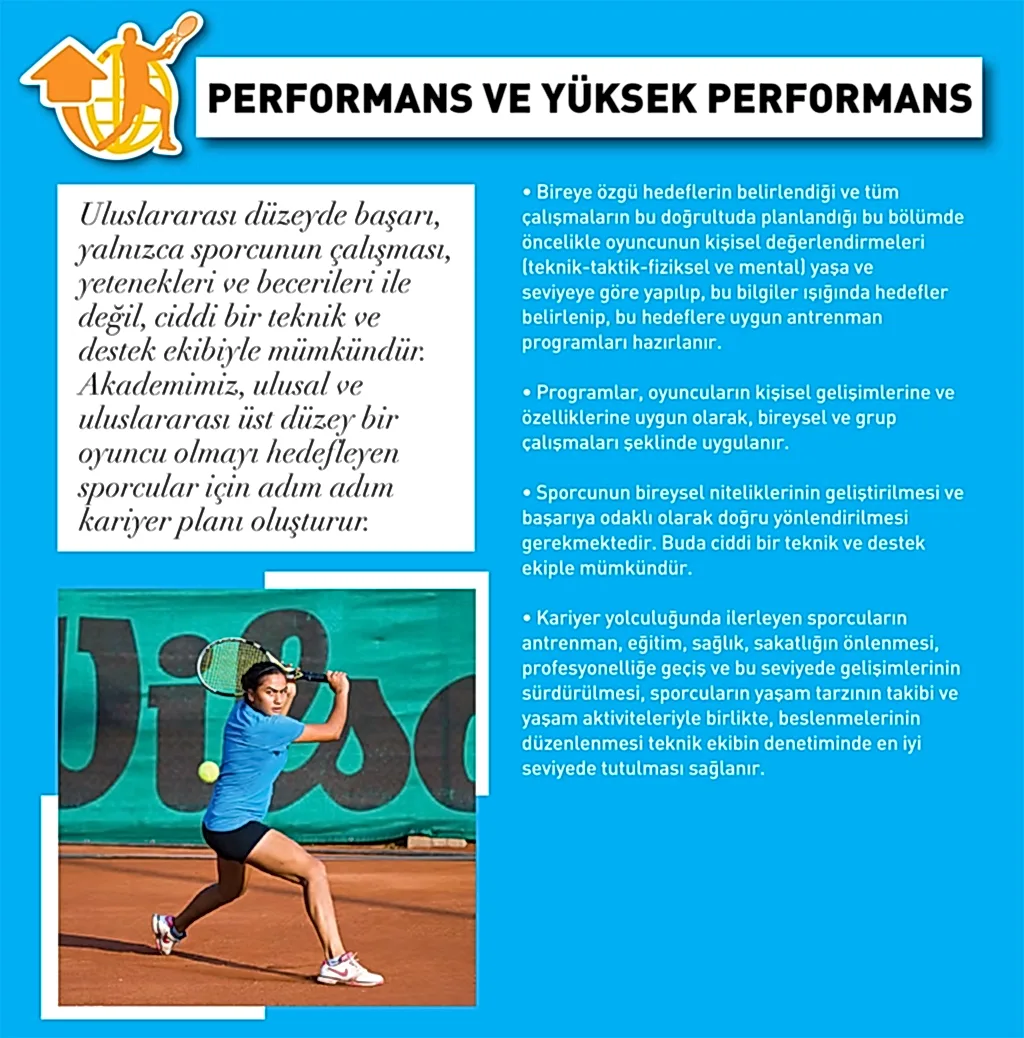 PERFORMANS VE YÜKSEK PERFORMANS

Uluslararası düzeyde başarı, yalnızca sporcunun çalışması, yetenekleri ve becerileri ile değil, ciddi bir teknik ve destek ekibiyle mümkündür. Akademimiz, ulusal ve uluslararası üst düzey bir oyuncu olmayı hedefleyen sporcular için adım adım kariyer planı oluşturur.

Wilso

• Bireye özgü hedeflerin belirlendiği ve tüm çalışmaların bu doğrultuda planlandığı bu bölümde öncelikle oyuncunun kişisel değerlendirmeleri (teknik-taktik-fiziksel ve mental) yaşa ve seviyeye göre yapılıp, bu bilgiler ışığında hedefler belirlenip, bu hedeflere uygun antrenman programları hazırlanır.

• Programlar, oyuncuların kişisel gelişimlerine ve özelliklerine uygun olarak, bireysel ve grup çalışmaları şeklinde uygulanır.

• Sporcunun bireysel niteliklerinin geliştirilmesi ve başarıya odaklı olarak doğru yönlendirilmesi gerekmektedir. Buda ciddi bir teknik ve destek ekiple mümkündür.

• Kariyer yolculuğunda ilerleyen sporcuların antrenman, eğitim, sağlık, sakatlığın önlenmesi, profesyonelliğe geçiş ve bu seviyede gelişimlerinin sürdürülmesi, sporcuların yaşam tarzının takibi ve yaşam aktiviteleriyle birlikte, beslenmelerinin düzenlenmesi teknik ekibin denetiminde en iyi seviyede tutulması sağlanır.